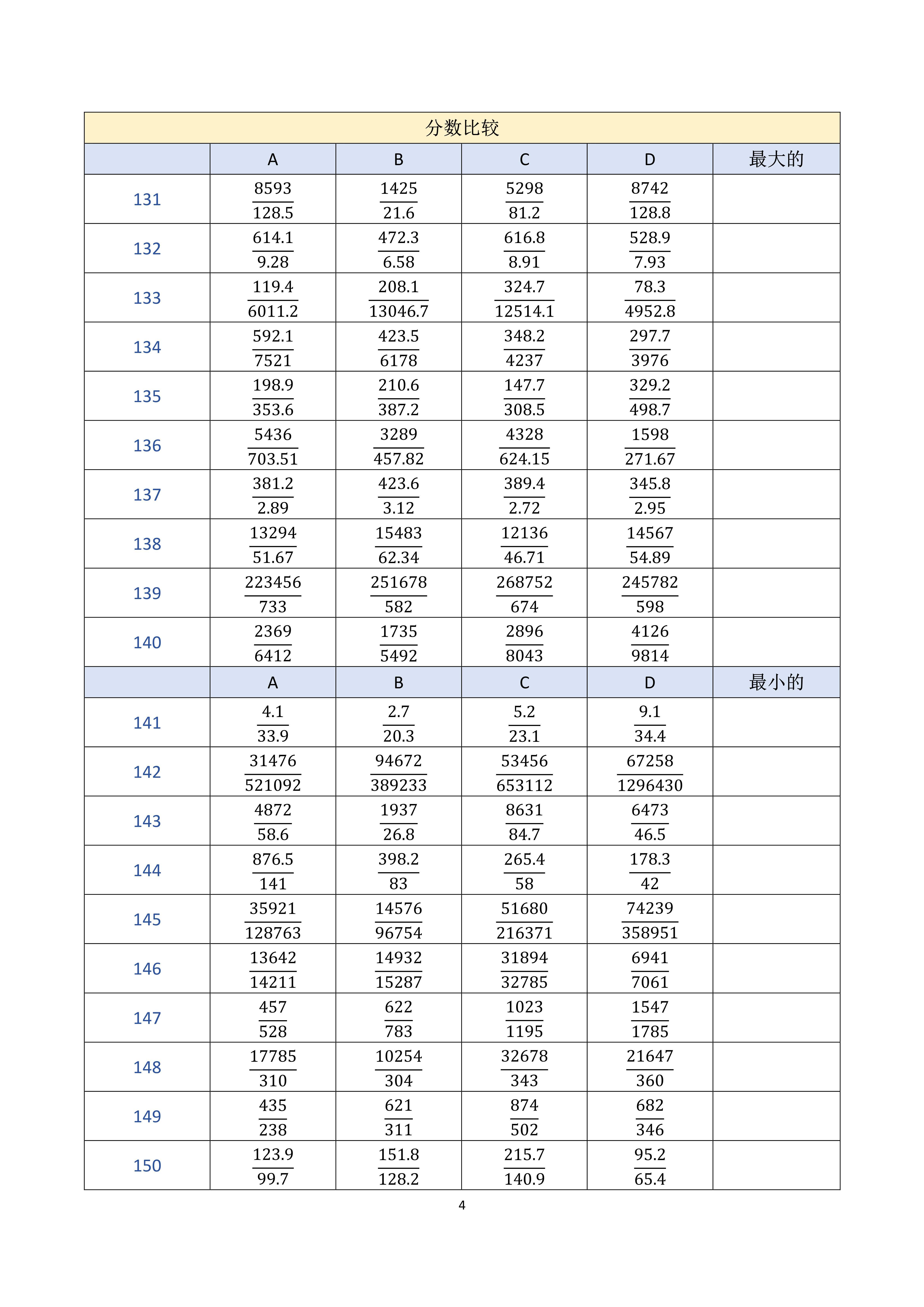 分数比较

| | A | B | C | D | 最大的 |
|---|---|---|---|---|---|
| 131 | $\frac{8593}{128.5}$ | $\frac{1425}{21.6}$ | $\frac{5298}{81.2}$ | $\frac{8742}{128.8}$ | |
| 132 | $\frac{614.1}{9.28}$ | $\frac{472.3}{6.58}$ | $\frac{616.8}{8.91}$ | $\frac{528.9}{7.93}$ | |
| 133 | $\frac{119.4}{6011.2}$ | $\frac{208.1}{13046.7}$ | $\frac{324.7}{12514.1}$ | $\frac{78.3}{4952.8}$ | |
| 134 | $\frac{592.1}{7521}$ | $\frac{423.5}{6178}$ | $\frac{348.2}{4237}$ | $\frac{297.7}{3976}$ | |
| 135 | $\frac{198.9}{353.6}$ | $\frac{210.6}{387.2}$ | $\frac{147.7}{308.5}$ | $\frac{329.2}{498.7}$ | |
| 136 | $\frac{5436}{703.51}$ | $\frac{3289}{457.82}$ | $\frac{4328}{624.15}$ | $\frac{1598}{271.67}$ | |
| 137 | $\frac{381.2}{2.89}$ | $\frac{423.6}{3.12}$ | $\frac{389.4}{2.72}$ | $\frac{345.8}{2.95}$ | |
| 138 | $\frac{13294}{51.67}$ | $\frac{15483}{62.34}$ | $\frac{12136}{46.71}$ | $\frac{14567}{54.89}$ | |
| 139 | $\frac{223456}{733}$ | $\frac{251678}{582}$ | $\frac{268752}{674}$ | $\frac{245782}{598}$ | |
| 140 | $\frac{2369}{6412}$ | $\frac{1735}{5492}$ | $\frac{2896}{8043}$ | $\frac{4126}{9814}$ | |
| | A | B | C | D | 最小的 |
| 141 | $\frac{4.1}{33.9}$ | $\frac{2.7}{20.3}$ | $\frac{5.2}{23.1}$ | $\frac{9.1}{34.4}$ | |
| 142 | $\frac{31476}{521092}$ | $\frac{94672}{389233}$ | $\frac{53456}{653112}$ | $\frac{67258}{1296430}$ | |
| 143 | $\frac{4872}{58.6}$ | $\frac{1937}{26.8}$ | $\frac{8631}{84.7}$ | $\frac{6473}{46.5}$ | |
| 144 | $\frac{876.5}{141}$ | $\frac{398.2}{83}$ | $\frac{265.4}{58}$ | $\frac{178.3}{42}$ | |
| 145 | $\frac{35921}{128763}$ | $\frac{14576}{96754}$ | $\frac{51680}{216371}$ | $\frac{74239}{358951}$ | |
| 146 | $\frac{13642}{14211}$ | $\frac{14932}{15287}$ | $\frac{31894}{32785}$ | $\frac{6941}{7061}$ | |
| 147 | $\frac{457}{528}$ | $\frac{622}{783}$ | $\frac{1023}{1195}$ | $\frac{1547}{1785}$ | |
| 148 | $\frac{17785}{310}$ | $\frac{10254}{304}$ | $\frac{32678}{343}$ | $\frac{21647}{360}$ | |
| 149 | $\frac{435}{238}$ | $\frac{621}{311}$ | $\frac{874}{502}$ | $\frac{682}{346}$ | |
| 150 | $\frac{123.9}{99.7}$ | $\frac{151.8}{128.2}$ | $\frac{215.7}{140.9}$ | $\frac{95.2}{65.4}$ | |

4